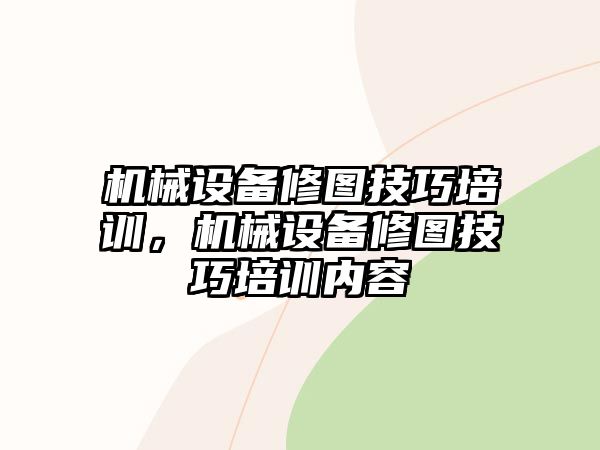 机械设备修图技巧培训，机械设备修图技巧培训内容